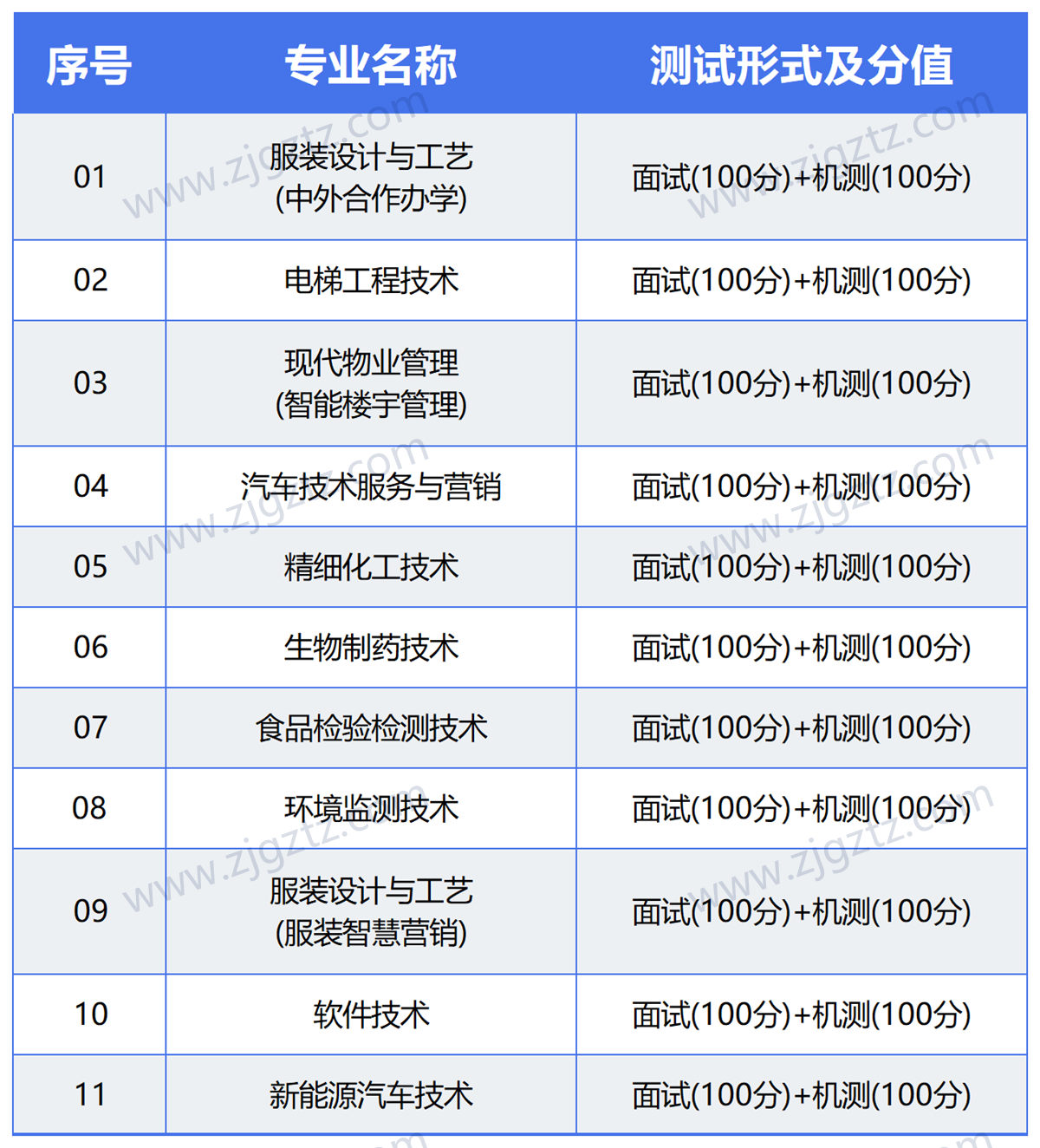 | 序号 | 专业名称 | 测试形式及分值 |
|---|---|---|
| 01 | 服装设计与工艺(中外合作办学) | 面试(100分)+机测(100分) |
| 02 | 电梯工程技术 | 面试(100分)+机测(100分) |
| 03 | 现代物业管理(智能楼宇管理) | 面试(100分)+机测(100分) |
| 04 | 汽车技术服务与营销 | 面试(100分)+机测(100分) |
| 05 | 精细化工技术 | 面试(100分)+机测(100分) |
| 06 | 生物制药技术 | 面试(100分)+机测(100分) |
| 07 | 食品检验检测技术 | 面试(100分)+机测(100分) |
| 08 | 环境监测技术 | 面试(100分)+机测(100分) |
| 09 | 服装设计与工艺(服装智慧营销) | 面试(100分)+机测(100分) |
| 10 | 软件技术 | 面试(100分)+机测(100分) |
| 11 | 新能源汽车技术 | 面试(100分)+机测(100分) |

www.zjgztz.com